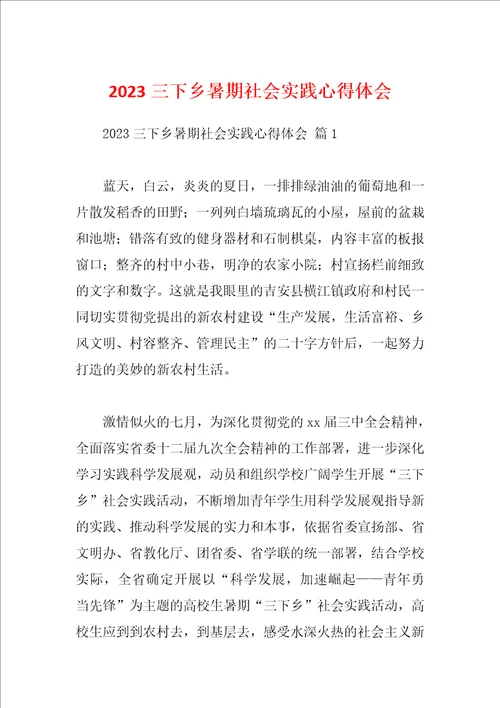 2023 三下乡暑期社会实践心得体会

2023 三下乡暑期社会实践心得体会 篇 1

蓝天，白云，炎炎的夏日，一排排绿油油的葡萄地和一片散发稻香的田野；一列列白墙琉璃瓦的小屋，屋前的盆栽和池塘；错落有致的健身器材和石制棋桌，内容丰富的板报窗口；整齐的村中小巷，明净的农家小院；村宣扬栏前细致的文字和数字。这就是我眼里的吉安县横江镇政府和村民一同切实贯彻党提出的新农村建设“生产发展，生活富裕、乡风文明、村容整齐、管理民主”的二十字方针后，一起努力打造的美妙的新农村生活。

激情似火的七月，为深化贯彻党的 xx 届三中全会精神，全面落实省委十二届九次全会精神的工作部署，进一步深化学习实践科学发展观，动员和组织学校广阔学生开展“三下乡”社会实践活动，不断增加青年学生用科学发展观指导新的实践、推动科学发展的实力和本事，依据省委宣扬部、省文明办、省教化厅、团省委、省学联的统一部署，结合学校实际，全省确定开展以“科学发展，加速崛起——青年勇当先锋”为主题的高校生暑期“三下乡”社会实践活动，高校生应到到农村去，到基层去，感受水深火热的社会主义新